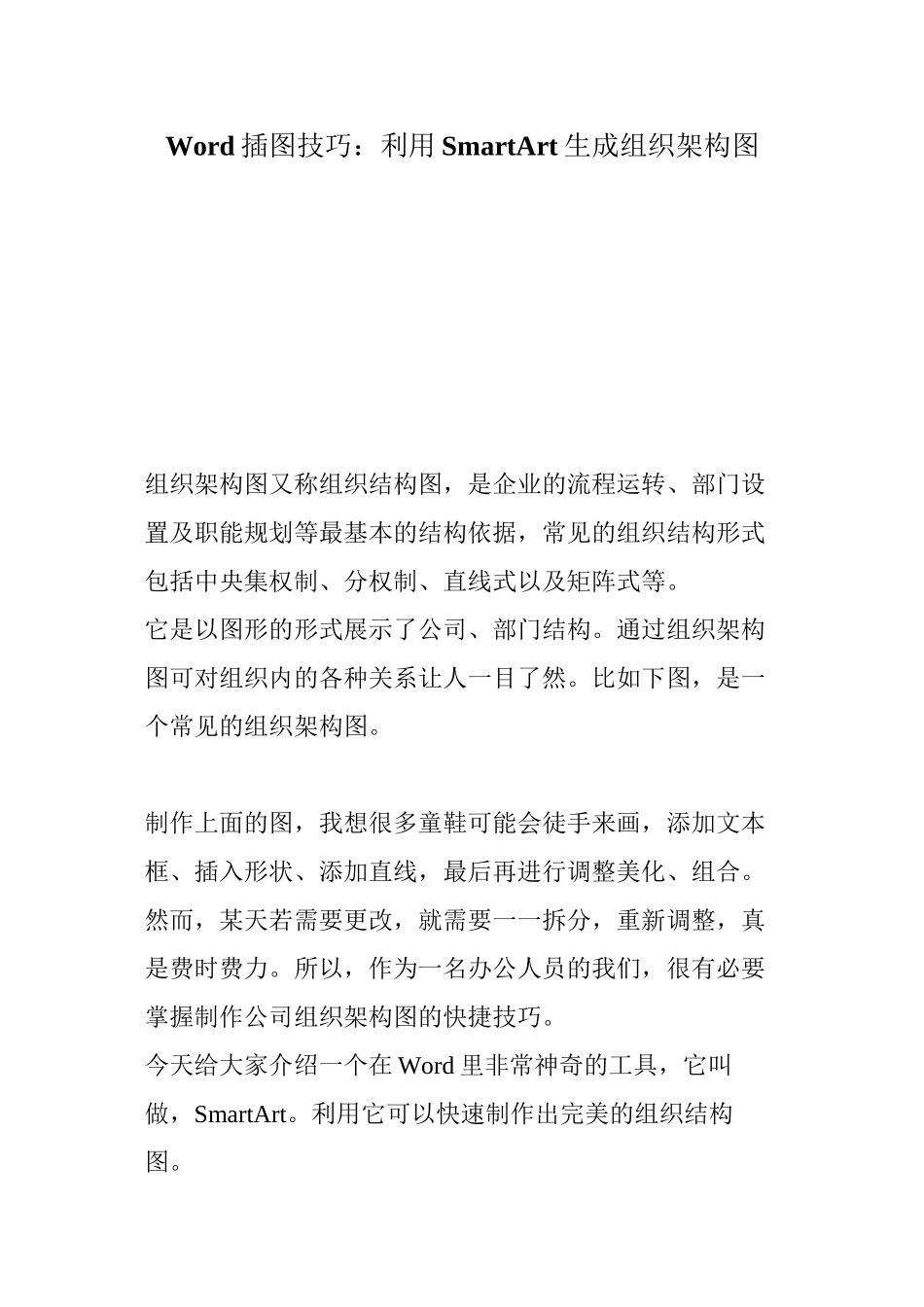 Word 插图技巧：利用 SmartArt 生成组织架构图

组织架构图又称组织结构图，是企业的流程运转、部门设置及职能规划等最基本的结构依据，常见的组织结构形式包括中央集权制、分权制、直线式以及矩阵式等。
它是以图形的形式展示了公司、部门结构。通过组织架构图可对组织内的各种关系让人一目了然。比如下图，是一个常见的组织架构图。

制作上面的图，我想很多童鞋可能会徒手来画，添加文本框、插入形状、添加直线，最后再进行调整美化、组合。然而，某天若需要更改，就需要一一拆分，重新调整，真是费时费力。所以，作为一名办公人员的我们，很有必要掌握制作公司组织架构图的快捷技巧。
今天给大家介绍一个在 Word 里非常神奇的工具，它叫做，SmartArt。利用它可以快速制作出完美的组织结构图。